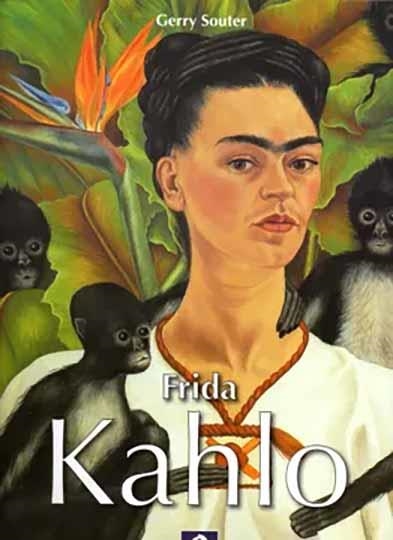 Gerry Souter

Frida
Kahlo